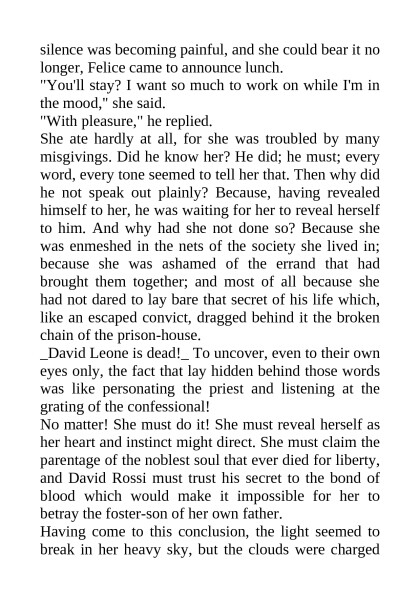 silence was becoming painful, and she could bear it no longer, Felice came to announce lunch.

"You'll stay? I want so much to work on while I'm in the mood," she said.

"With pleasure," he replied.

She ate hardly at all, for she was troubled by many misgivings. Did he know her? He did; he must; every word, every tone seemed to tell her that. Then why did he not speak out plainly? Because, having revealed himself to her, he was waiting for her to reveal herself to him. And why had she not done so? Because she was enmeshed in the nets of the society she lived in; because she was ashamed of the errand that had brought them together; and most of all because she had not dared to lay bare that secret of his life which, like an escaped convict, dragged behind it the broken chain of the prison-house.

_David Leone is dead!_ To uncover, even to their own eyes only, the fact that lay hidden behind those words was like personating the priest and listening at the grating of the confessional!

No matter! She must do it! She must reveal herself as her heart and instinct might direct. She must claim the parentage of the noblest soul that ever died for liberty, and David Rossi must trust his secret to the bond of blood which would make it impossible for her to betray the foster-son of her own father.

Having come to this conclusion, the light seemed to break in her heavy sky, but the clouds were charged